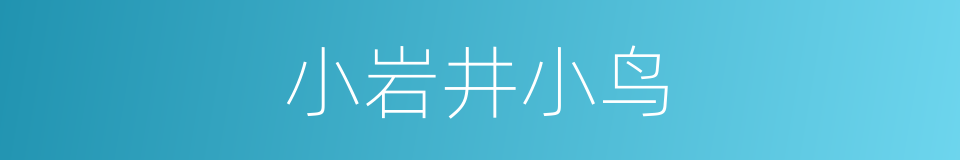 小岩井小鸟